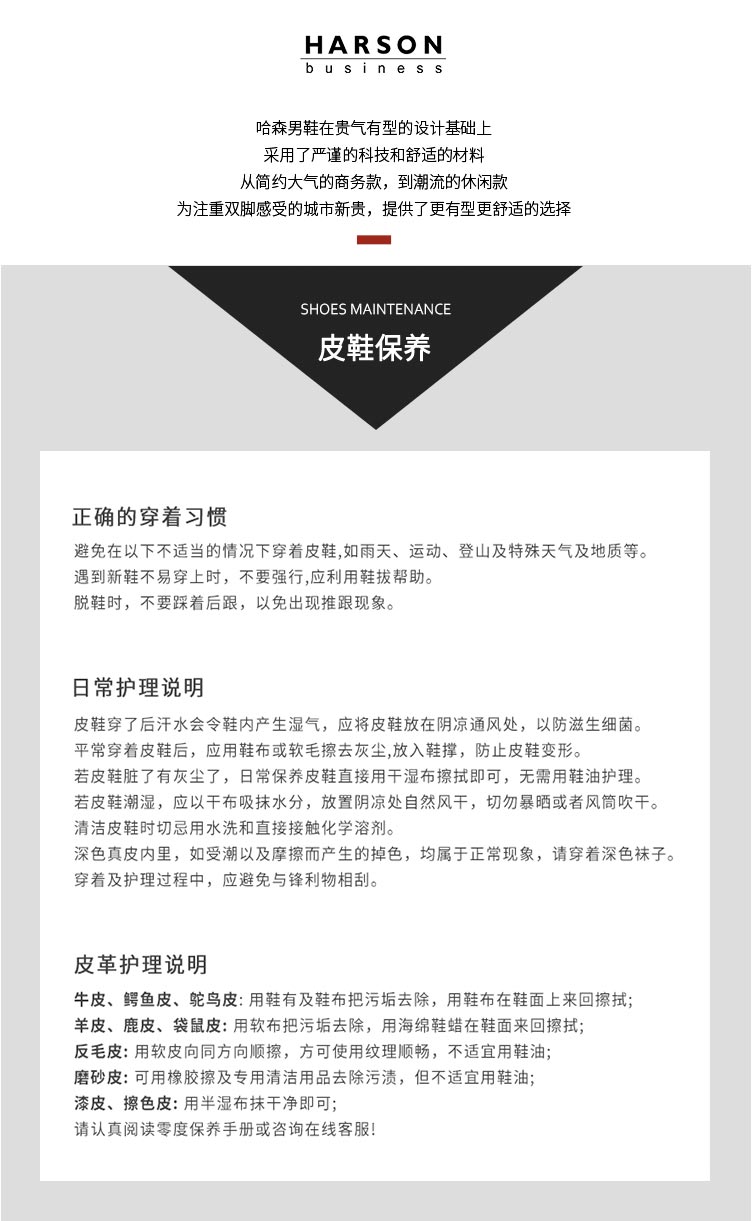 HARSON
business

哈森男鞋在贵气有型的设计基础上
采用了严谨的科技和舒适的材料
从简约大气的商务款，到潮流的休闲款
为注重双脚感受的城市新贵，提供了更有型更舒适的选择

SHOES MAINTENANCE
皮鞋保养

正确的穿着习惯
避免在以下不适当的情况下穿着皮鞋,如雨天、运动、登山及特殊天气及地质等。
遇到新鞋不易穿上时，不要强行,应利用鞋拔帮助。
脱鞋时，不要踩着后跟，以免出现推跟现象。

日常护理说明
皮鞋穿了后汗水会令鞋内产生湿气，应将皮鞋放在阴凉通风处，以防滋生细菌。
平常穿着皮鞋后，应用鞋布或软毛擦去灰尘,放入鞋撑，防止皮鞋变形。
若皮鞋脏了有灰尘了，日常保养皮鞋直接用干湿布擦拭即可，无需用鞋油护理。
若皮鞋潮湿，应以干布吸抹水分，放置阴凉处自然风干，切勿暴晒或者风筒吹干。
清洁皮鞋时切忌用水洗和直接接触化学溶剂。
深色真皮内里，如受潮以及摩擦而产生的掉色，均属于正常现象，请穿着深色袜子。
穿着及护理过程中，应避免与锋利物相刮。

皮革护理说明
牛皮、鳄鱼皮、鸵鸟皮: 用鞋有及鞋布把污垢去除，用鞋布在鞋面上来回擦拭;
羊皮、鹿皮、袋鼠皮: 用软布把污垢去除，用海绵鞋蜡在鞋面来回擦拭;
反毛皮: 用软皮向同方向顺擦，方可使用纹理顺畅，不适宜用鞋油;
磨砂皮: 可用橡胶擦及专用清洁用品去除污渍，但不适宜用鞋油;
漆皮、擦色皮: 用半湿布抹干净即可;
请认真阅读零度保养手册或咨询在线客服!